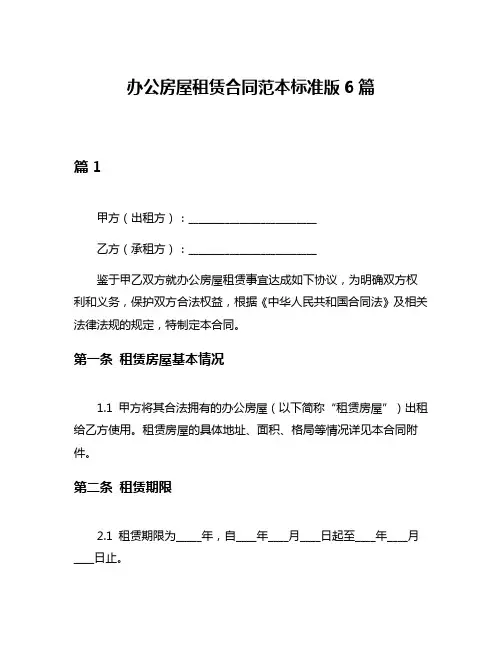 办公房屋租赁合同范本标准版 6 篇

篇 1

甲方（出租方）：________________________

乙方（承租方）：________________________

鉴于甲乙双方就办公房屋租赁事宜达成如下协议，为明确双方权利和义务，保护双方合法权益，根据《中华人民共和国合同法》及相关法律法规的规定，特制定本合同。

第一条 租赁房屋基本情况

1.1 甲方将其合法拥有的办公房屋（以下简称“租赁房屋”）出租给乙方使用。租赁房屋的具体地址、面积、格局等情况详见本合同附件。

第二条 租赁期限

2.1 租赁期限为____年，自____年____月____日起至____年____月____日止。